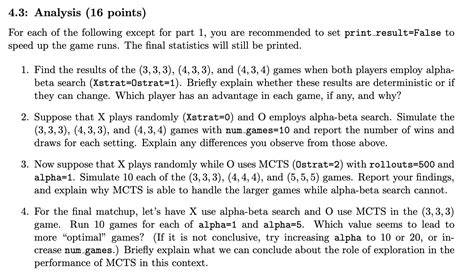 4.3: Analysis (16 points)

For each of the following except for part 1, you are recommended to set print_result=False to speed up the game runs. The final statistics will still be printed.

1. Find the results of the $(3,3,3)$, $(4,3,3)$, and $(4,3,4)$ games when both players employ alpha-beta search (Xstrat=Ostrat=1). Briefly explain whether these results are deterministic or if they can change. Which player has an advantage in each game, if any, and why?

2. Suppose that X plays randomly (Xstrat=0) and O employs alpha-beta search. Simulate the $(3,3,3)$, $(4,3,3)$, and $(4,3,4)$ games with num_games=10 and report the number of wins and draws for each setting. Explain any differences you observe from those above.

3. Now suppose that X plays randomly while O uses MCTS (Ostrat=2) with rollouts=500 and alpha=1. Simulate 10 each of the $(3,3,3)$, $(4,4,4)$, and $(5,5,5)$ games. Report your findings, and explain why MCTS is able to handle the larger games while alpha-beta search cannot.

4. For the final matchup, let's have X use alpha-beta search and O use MCTS in the $(3,3,3)$ game. Run 10 games for each of alpha=1 and alpha=5. Which value seems to lead to more "optimal" games? (If it is not conclusive, try increasing alpha to 10 or 20, or increase num_games.) Briefly explain what we can conclude about the role of exploration in the performance of MCTS in this context.